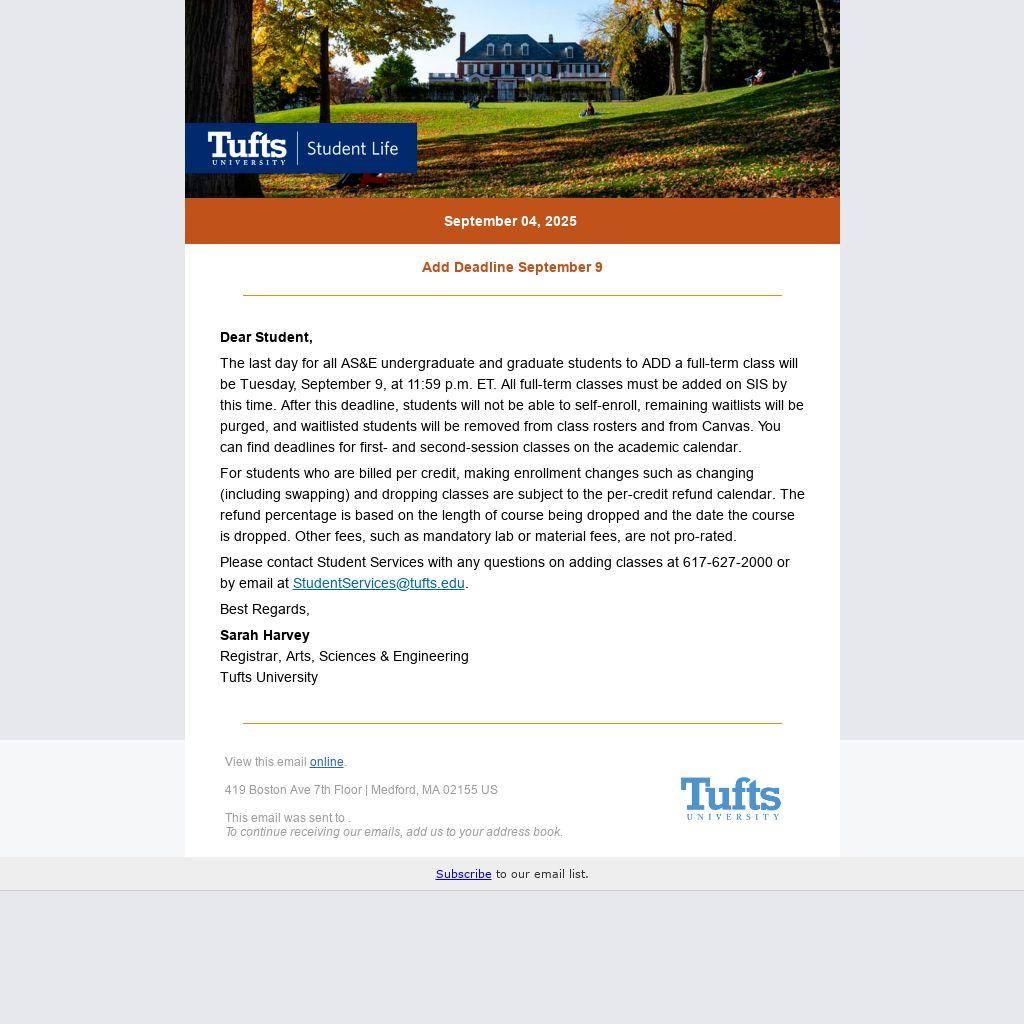 Tufts UNIVERSITY | Student Life

September 04, 2025

Add Deadline September 9

Dear Student,

The last day for all AS&E undergraduate and graduate students to ADD a full-term class will be Tuesday, September 9, at 11:59 p.m. ET. All full-term classes must be added on SIS by this time. After this deadline, students will not be able to self-enroll, remaining waitlists will be purged, and waitlisted students will be removed from class rosters and from Canvas. You can find deadlines for first- and second-session classes on the academic calendar.

For students who are billed per credit, making enrollment changes such as changing (including swapping) and dropping classes are subject to the per-credit refund calendar. The refund percentage is based on the length of course being dropped and the date the course is dropped. Other fees, such as mandatory lab or material fees, are not pro-rated.

Please contact Student Services with any questions on adding classes at 617-627-2000 or by email at StudentServices@tufts.edu.

Best Regards,

Sarah Harvey
Registrar, Arts, Sciences & Engineering
Tufts University

View this email online.

419 Boston Ave 7th Floor | Medford, MA 02155 US

This email was sent to .
To continue receiving our emails, add us to your address book.

Tufts UNIVERSITY

Subscribe to our email list.